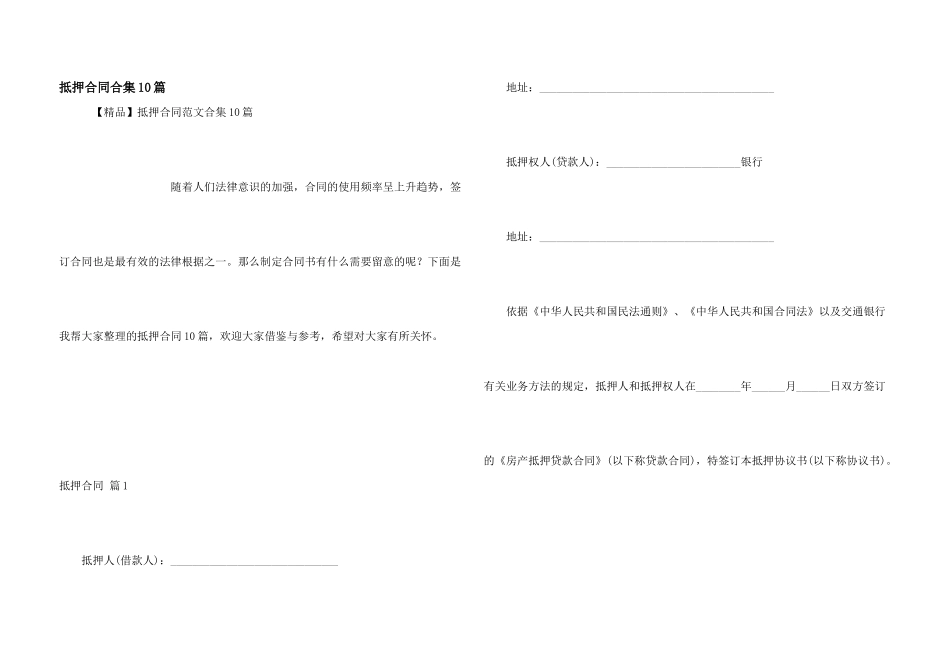 抵押合同合集10篇

【精品】抵押合同范文合集10篇

随着人们法律意识的加强，合同的使用频率呈上升趋势，签订合同也是最有效的法律根据之一。那么制定合同书有什么需要留意的呢？下面是我帮大家整理的抵押合同10篇，欢迎大家借鉴与参考，希望对大家有所关怀。

抵押合同 篇1

抵押人(借款人)：____

地址：____

抵押权人(贷款人)：____银行

地址：____

依据《中华人民共和国民法通则》、《中华人民共和国合同法》以及交通银行有关业务方法的规定，抵押人和抵押权人在____年____月____日双方签订的《房产抵押贷款合同》(以下称贷款合同)，特签订本抵押协议书(以下称协议书)。